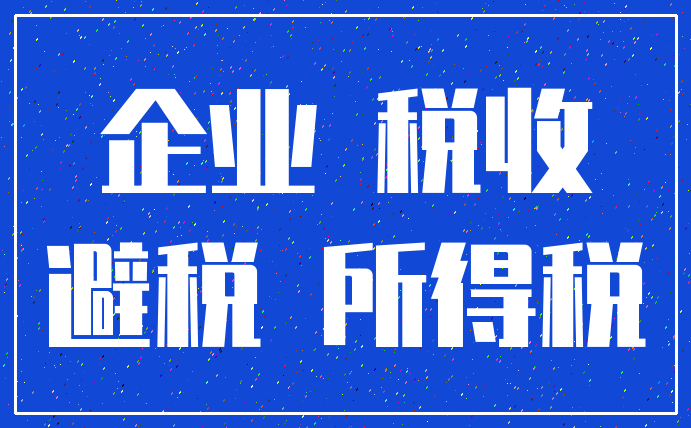 企业 税收
避税 所得税